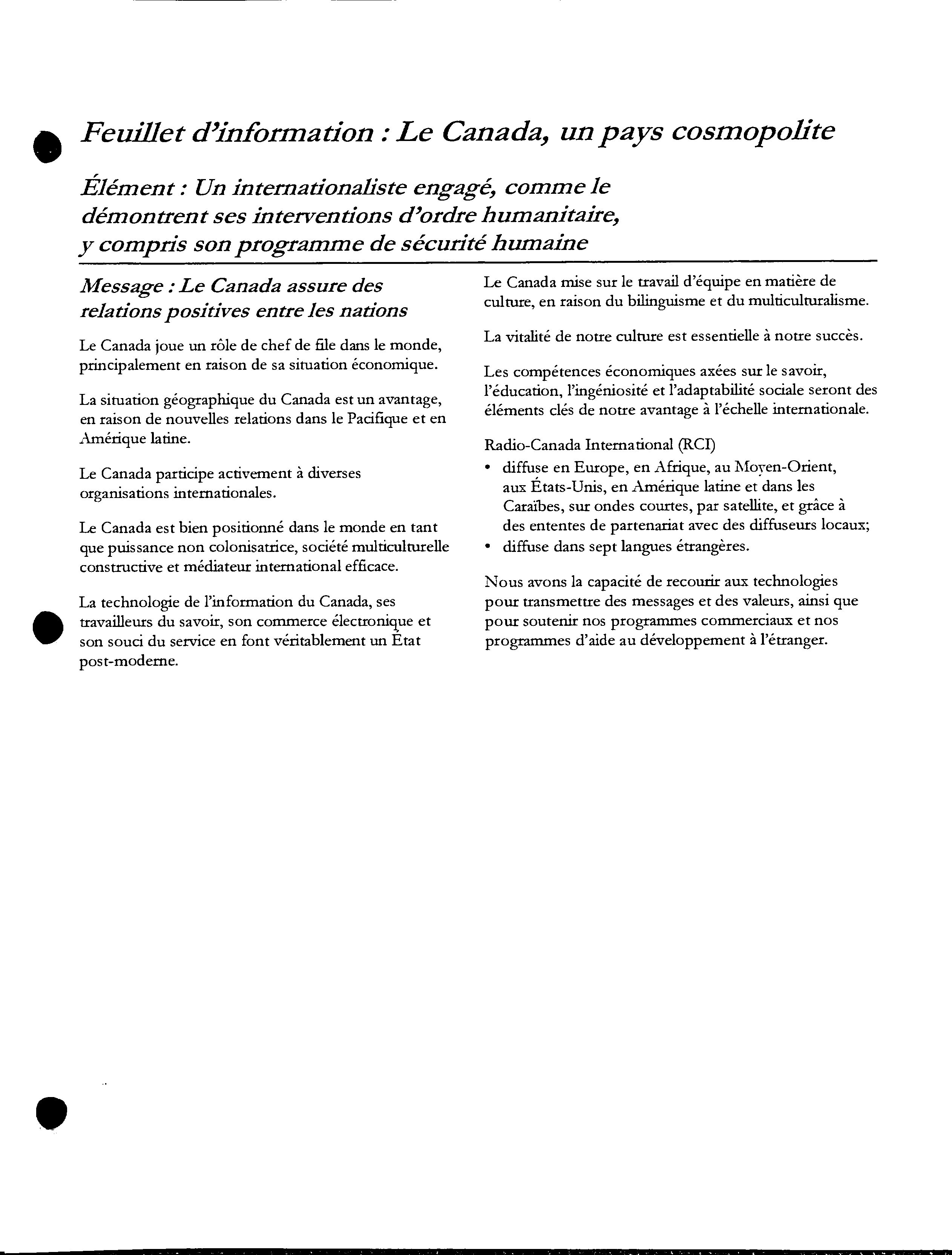 Feuillet d'information : Le Canada, un pays cosmopolite

Élément : Un internationaliste engagé, comme le démontrent ses interventions d'ordre humanitaire, y compris son programme de sécurité humaine

Message : Le Canada assure des relations positives entre les nations

Le Canada joue un rôle de chef de file dans le monde, principalement en raison de sa situation économique.

La situation géographique du Canada est un avantage, en raison de nouvelles relations dans le Pacifique et en Amérique latine.

Le Canada participe activement à diverses organisations internationales.

Le Canada est bien positionné dans le monde en tant que puissance non colonisatrice, société multiculturelle constructive et médiateur international efficace.

La technologie de l'information du Canada, ses travailleurs du savoir, son commerce électronique et son souci du service en font véritablement un État post-moderne.

Le Canada mise sur le travail d'équipe en matière de culture, en raison du bilinguisme et du multiculturalisme.

La vitalité de notre culture est essentielle à notre succès.

Les compétences économiques axées sur le savoir, l'éducation, l'ingéniosité et l'adaptabilité sociale seront des éléments clés de notre avantage à l'échelle internationale.

Radio-Canada International (RCI)
• diffuse en Europe, en Afrique, au Moyen-Orient, aux États-Unis, en Amérique latine et dans les Caraïbes, sur ondes courtes, par satellite, et grâce à des ententes de partenariat avec des diffuseurs locaux;
• diffuse dans sept langues étrangères.

Nous avons la capacité de recourir aux technologies pour transmettre des messages et des valeurs, ainsi que pour soutenir nos programmes commerciaux et nos programmes d'aide au développement à l'étranger.